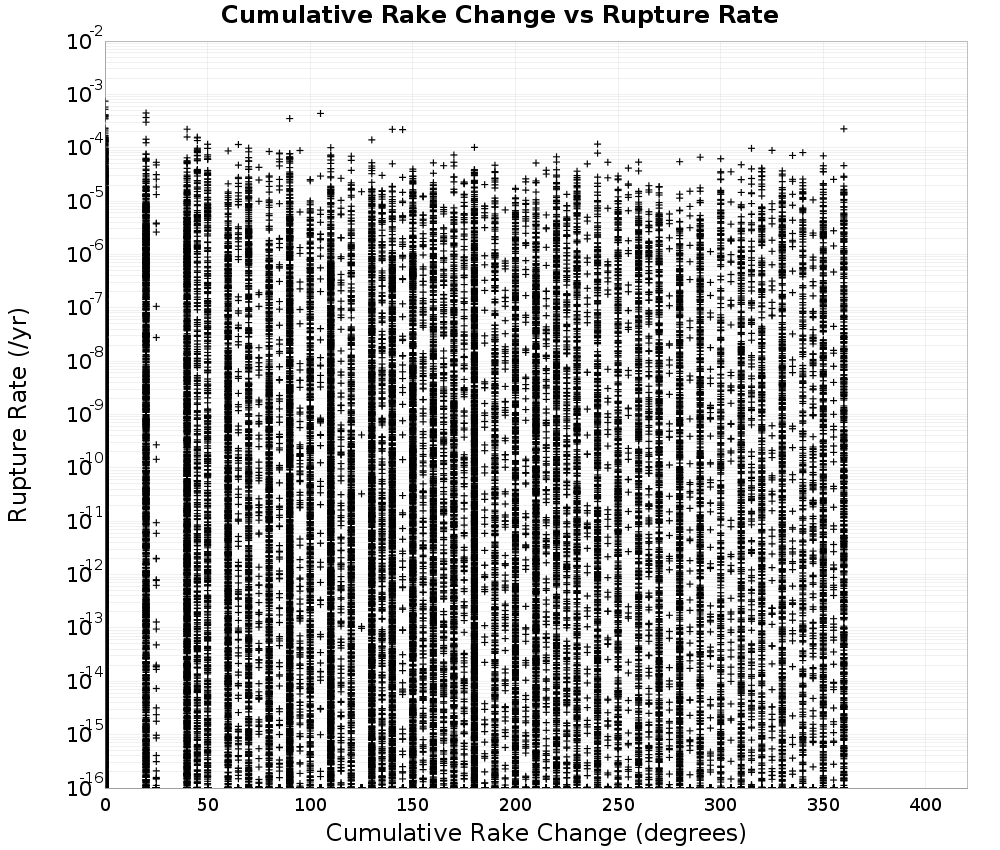 Cumulative Rake Change vs Rupture Rate

Rupture Rate (/yr)

$10^{-2}$
$10^{-3}$
$10^{-4}$
$10^{-5}$
$10^{-6}$
$10^{-7}$
$10^{-8}$
$10^{-9}$
$10^{-10}$
$10^{-11}$
$10^{-12}$
$10^{-13}$
$10^{-14}$
$10^{-15}$
$10^{-16}$

0 50 100 150 200 250 300 350 400

Cumulative Rake Change (degrees)